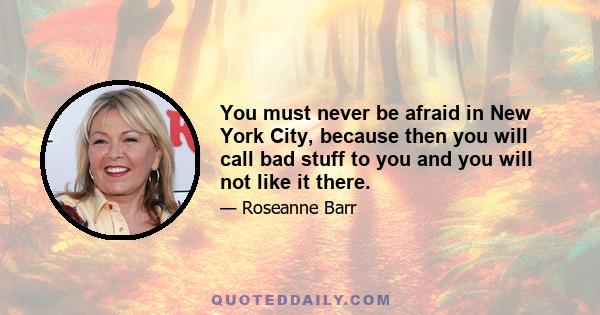 You must never be afraid in New York City, because then you will call bad stuff to you and you will not like it there.

— Roseanne Barr

QUOTEDDAILY.COM